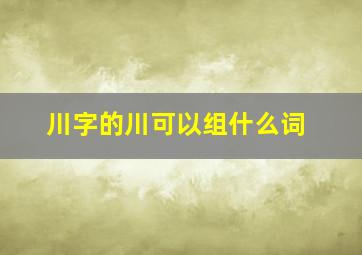 川字的川可以组什么词